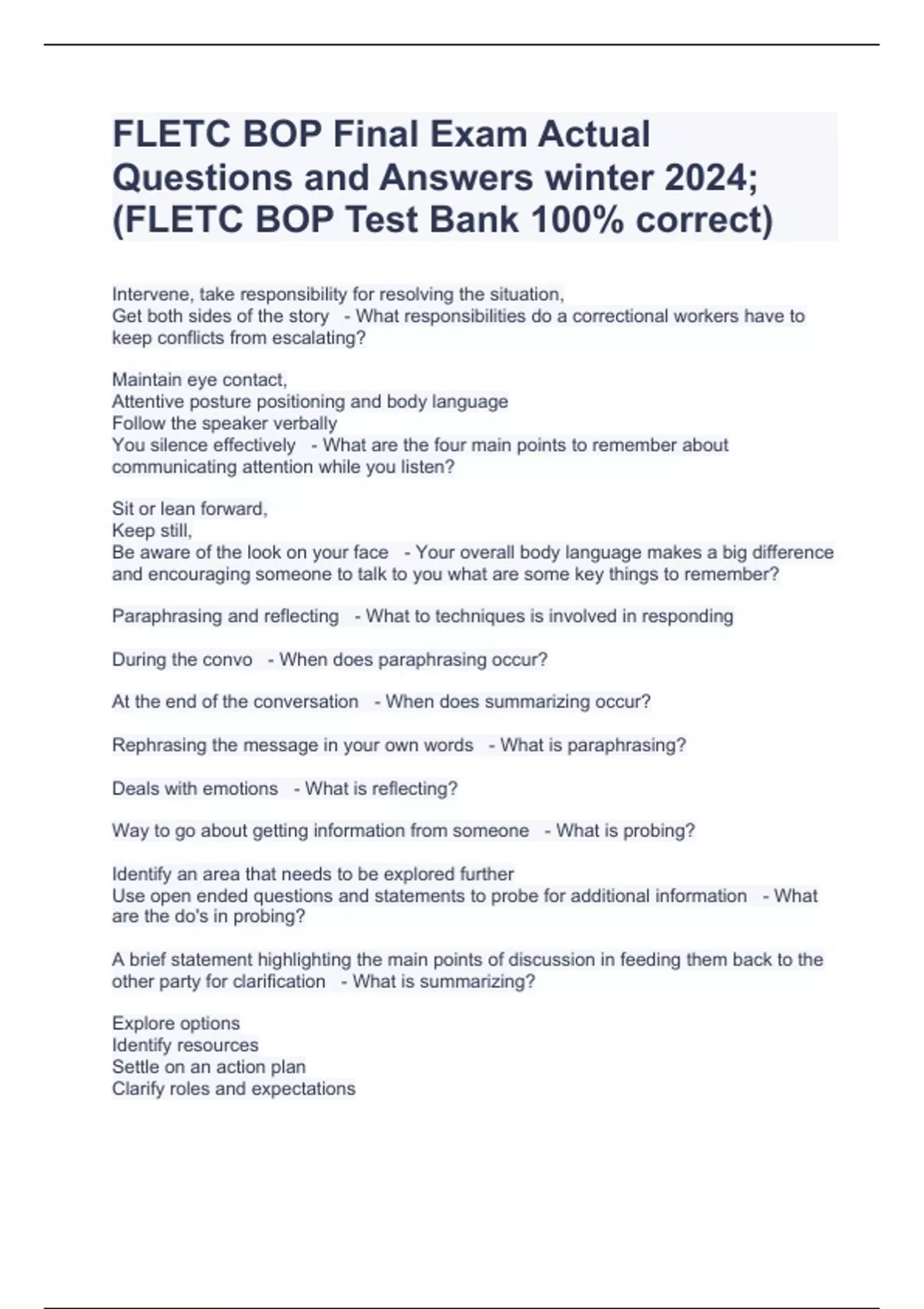 FLETC BOP Final Exam Actual Questions and Answers winter 2024; (FLETC BOP Test Bank 100% correct)

Intervene, take responsibility for resolving the situation,
Get both sides of the story - What responsibilities do a correctional workers have to keep conflicts from escalating?

Maintain eye contact,
Attentive posture positioning and body language
Follow the speaker verbally
You silence effectively - What are the four main points to remember about communicating attention while you listen?

Sit or lean forward,
Keep still,
Be aware of the look on your face - Your overall body language makes a big difference and encouraging someone to talk to you what are some key things to remember?

Paraphrasing and reflecting - What to techniques is involved in responding

During the convo - When does paraphrasing occur?

At the end of the conversation - When does summarizing occur?

Rephrasing the message in your own words - What is paraphrasing?

Deals with emotions - What is reflecting?

Way to go about getting information from someone - What is probing?

Identify an area that needs to be explored further
Use open ended questions and statements to probe for additional information - What are the do's in probing?

A brief statement highlighting the main points of discussion in feeding them back to the other party for clarification - What is summarizing?

Explore options
Identify resources
Settle on an action plan
Clarify roles and expectations